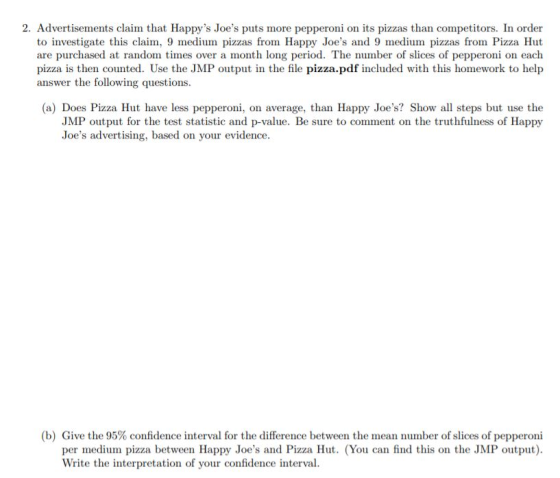 2. Advertisements claim that Happy's Joe's puts more pepperoni on its pizzas than competitors. In order to investigate this claim, 9 medium pizzas from Happy Joe's and 9 medium pizzas from Pizza Hut are purchased at random times over a month long period. The number of slices of pepperoni on each pizza is then counted. Use the JMP output in the file pizza.pdf included with this homework to help answer the following questions.

(a) Does Pizza Hut have less pepperoni, on average, than Happy Joe's? Show all steps but use the JMP output for the test statistic and p-value. Be sure to comment on the truthfulness of Happy Joe's advertising, based on your evidence.

(b) Give the 95% confidence interval for the difference between the mean number of slices of pepperoni per medium pizza between Happy Joe's and Pizza Hut. (You can find this on the JMP output). Write the interpretation of your confidence interval.